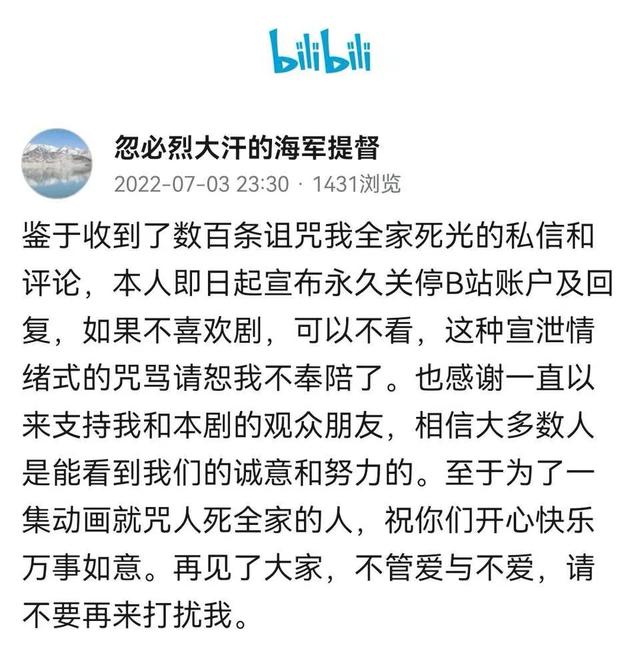 bilibili

忽必烈大汗的海军提督
2022-07-03 23:30 · 1431浏览

鉴于收到了数百条诅咒我全家死光的私信和评论，本人即日起宣布永久关停B站账户及回复，如果不喜欢剧，可以不看，这种宣泄情绪式的咒骂请恕我不奉陪了。也感谢一直以来支持我和本剧的观众朋友，相信大多数人是能看到我们的诚意和努力的。至于为了一集动画就咒人死全家的人，祝你们开心快乐万事如意。再见了大家，不管爱与不爱，请不要再来打扰我。